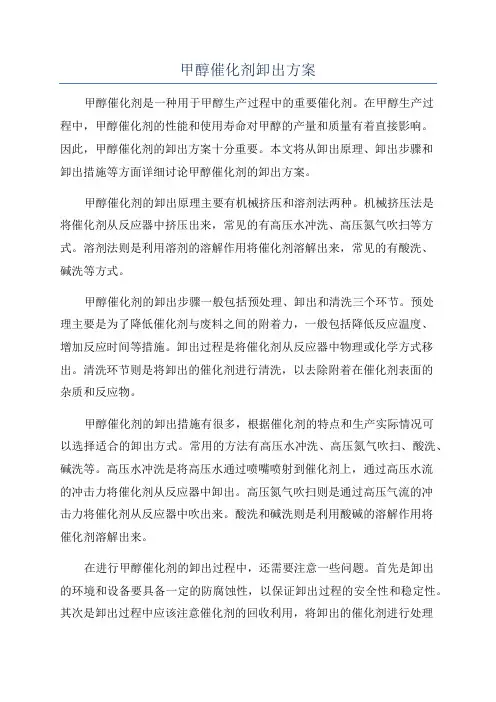 甲醇催化剂卸出方案

甲醇催化剂是一种用于甲醇生产过程中的重要催化剂。在甲醇生产过程中，甲醇催化剂的性能和使用寿命对甲醇的产量和质量有着直接影响。因此，甲醇催化剂的卸出方案十分重要。本文将从卸出原理、卸出步骤和卸出措施等方面详细讨论甲醇催化剂的卸出方案。

甲醇催化剂的卸出原理主要有机械挤压和溶剂法两种。机械挤压法是将催化剂从反应器中挤压出来，常见的有高压水冲洗、高压氮气吹扫等方式。溶剂法则是利用溶剂的溶解作用将催化剂溶解出来，常见的有酸洗、碱洗等方式。

甲醇催化剂的卸出步骤一般包括预处理、卸出和清洗三个环节。预处理主要是为了降低催化剂与废料之间的附着力，一般包括降低反应温度、增加反应时间等措施。卸出过程是将催化剂从反应器中物理或化学方式移出。清洗环节则是将卸出的催化剂进行清洗，以去除附着在催化剂表面的杂质和反应物。

甲醇催化剂的卸出措施有很多，根据催化剂的特点和生产实际情况可以选择适合的卸出方式。常用的方法有高压水冲洗、高压氮气吹扫、酸洗、碱洗等。高压水冲洗是将高压水通过喷嘴喷射到催化剂上，通过高压水流的冲击力将催化剂从反应器中卸出。高压氮气吹扫则是通过高压气流的冲击力将催化剂从反应器中吹出来。酸洗和碱洗则是利用酸碱的溶解作用将催化剂溶解出来。

在进行甲醇催化剂的卸出过程中，还需要注意一些问题。首先是卸出的环境和设备要具备一定的防腐蚀性，以保证卸出过程的安全性和稳定性。其次是卸出过程中应该注意催化剂的回收利用，将卸出的催化剂进行处理